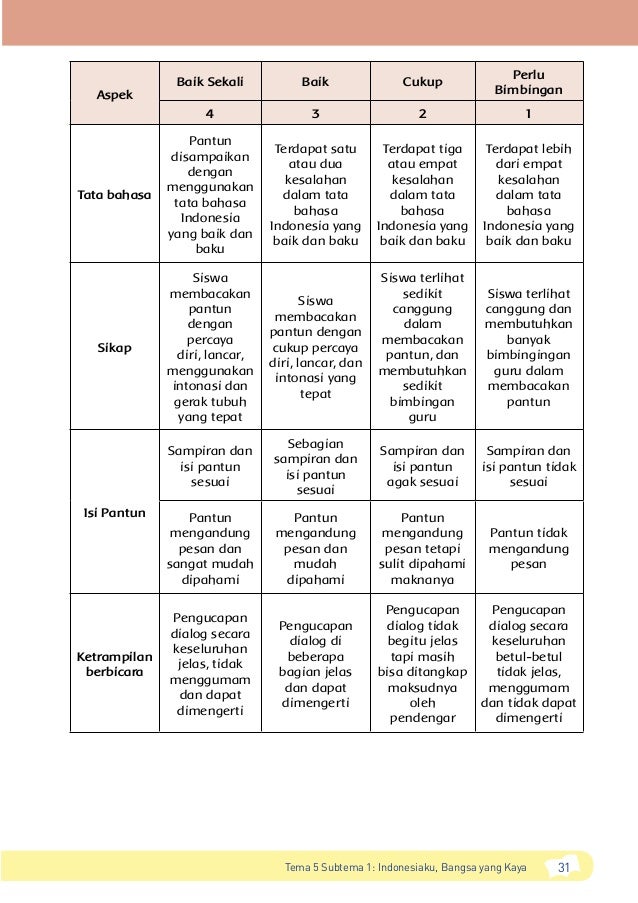 | Aspek | Baik Sekali | Baik | Cukup | Perlu Bimbingan |
|---|---|---|---|---|
| | 4 | 3 | 2 | 1 |
| Tata bahasa | Pantun disampaikan dengan menggunakan tata bahasa Indonesia yang baik dan baku | Terdapat satu atau dua kesalahan dalam tata bahasa Indonesia yang baik dan baku | Terdapat tiga atau empat kesalahan dalam tata bahasa Indonesia yang baik dan baku | Terdapat lebih dari empat kesalahan dalam tata bahasa Indonesia yang baik dan baku |
| Sikap | Siswa membacakan pantun dengan percaya diri, lancar, menggunakan intonasi dan gerak tubuh yang tepat | Siswa membacakan pantun dengan cukup percaya diri, lancar, dan intonasi yang tepat | Siswa terlihat sedikit canggung dalam membacakan pantun, dan membutuhkan sedikit bimbingan guru | Siswa terlihat canggung dan membutuhkan banyak bimbingingan guru dalam membacakan pantun |
| Isi Pantun | Sampiran dan isi pantun sesuai | Sebagian sampiran dan isi pantun sesuai | Sampiran dan isi pantun agak sesuai | Sampiran dan isi pantun tidak sesuai |
| | Pantun mengandung pesan dan sangat mudah dipahami | Pantun mengandung pesan dan mudah dipahami | Pantun mengandung pesan tetapi sulit dipahami maknanya | Pantun tidak mengandung pesan |
| Ketrampilan berbicara | Pengucapan dialog secara keseluruhan jelas, tidak menggumam dan dapat dimengerti | Pengucapan dialog di beberapa bagian jelas dan dapat dimengerti | Pengucapan dialog tidak begitu jelas tapi masih bisa ditangkap maksudnya oleh pendengar | Pengucapan dialog secara keseluruhan betul-betul tidak jelas, menggumam dan tidak dapat dimengerti |

Tema 5 Subtema 1: Indonesiaku, Bangsa yang Kaya 31